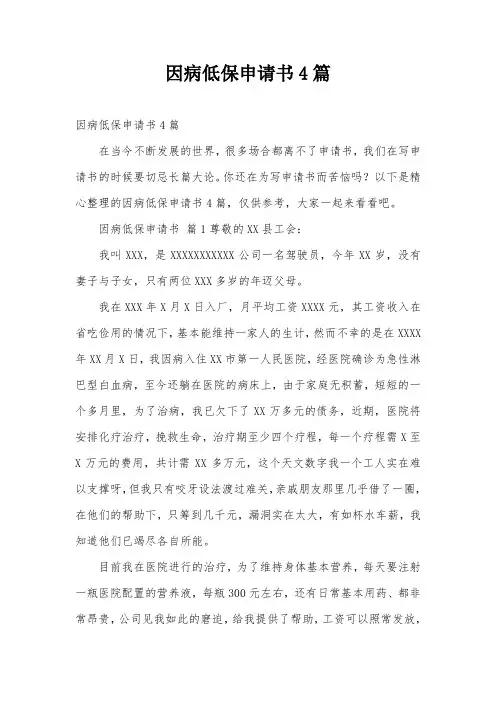 因病低保申请书4篇

因病低保申请书4篇

在当今不断发展的世界，很多场合都离不了申请书，我们在写申请书的时候要切忌长篇大论。你还在为写申请书而苦恼吗？以下是精心整理的因病低保申请书4篇，仅供参考，大家一起来看看吧。

因病低保申请书 篇1尊敬的XX县工会：

我叫XXX，是XXXXXXXXXXX公司一名驾驶员，今年XX岁，没有妻子与子女，只有两位XXX多岁的年迈父母。

我在XXX年X月X日入厂，月平均工资XXXX元，其工资收入在省吃俭用的情况下，基本能维持一家人的生计，然而不幸的是在XXXX年XX月X日，我因病入住XX市第一人民医院，经医院确诊为急性淋巴型白血病，至今还躺在医院的病床上，由于家庭无积蓄，短短的一个多月里，为了治病，我已欠下了XX万多元的债务，近期，医院将安排化疗治疗，挽救生命，治疗期至少四个疗程，每一个疗程需X至X万元的费用，共计需XX多万元，这个天文数字我一个工人实在难以支撑呀，但我只有咬牙设法渡过难关，亲戚朋友那里几乎借了一圈，在他们的帮助下，只筹到几千元，漏洞实在太大，有如杯水车薪，我知道他们已竭尽各自所能。

目前我在医院进行的治疗，为了维持身体基本营养，每天要注射一瓶医院配置的营养液，每瓶300元左右，还有日常基本用药、都非常昂贵，公司见我如此的窘迫，给我提供了帮助，工资可以照常发放，